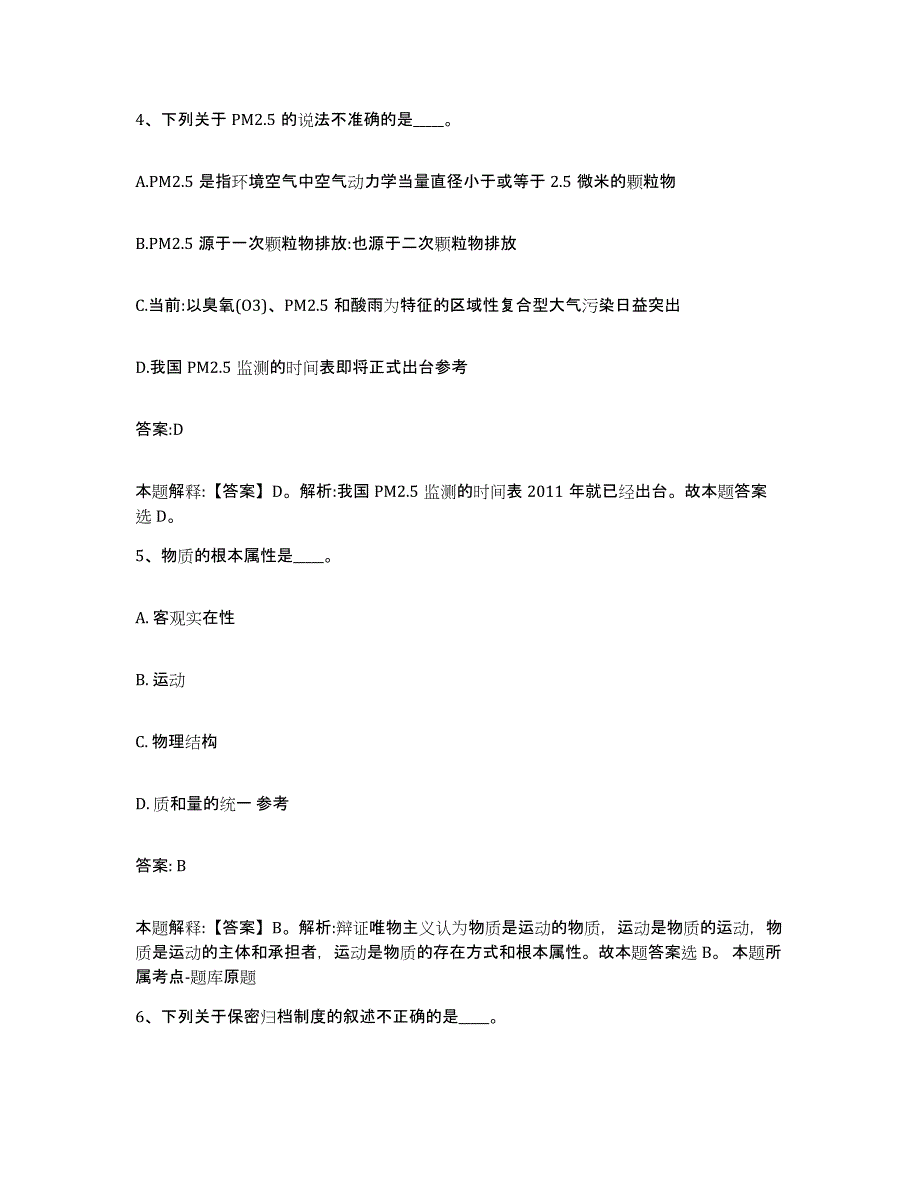 4、下列关于 PM2.5 的说法不准确的是____。

A.PM2.5 是指环境空气中空气动力学当量直径小于或等于 2.5 微米的颗粒物

B.PM2.5 源于一次颗粒物排放:也源于二次颗粒物排放

C.当前:以臭氧(O3)、PM2.5 和酸雨为特征的区域性复合型大气污染日益突出

D.我国 PM2.5 监测的时间表即将正式出台参考

答案:D

本题解释:【答案】D。解析:我国 PM2.5 监测的时间表 2011 年就已经出台。故本题答案选 D。

5、物质的根本属性是____。

A. 客观实在性

B. 运动

C. 物理结构

D. 质和量的统一 参考

答案: B

本题解释:【答案】B。解析:辩证唯物主义认为物质是运动的物质，运动是物质的运动，物质是运动的主体和承担者，运动是物质的存在方式和根本属性。故本题答案选 B。 本题所属考点-题库原题

6、下列关于保密归档制度的叙述不正确的是____。